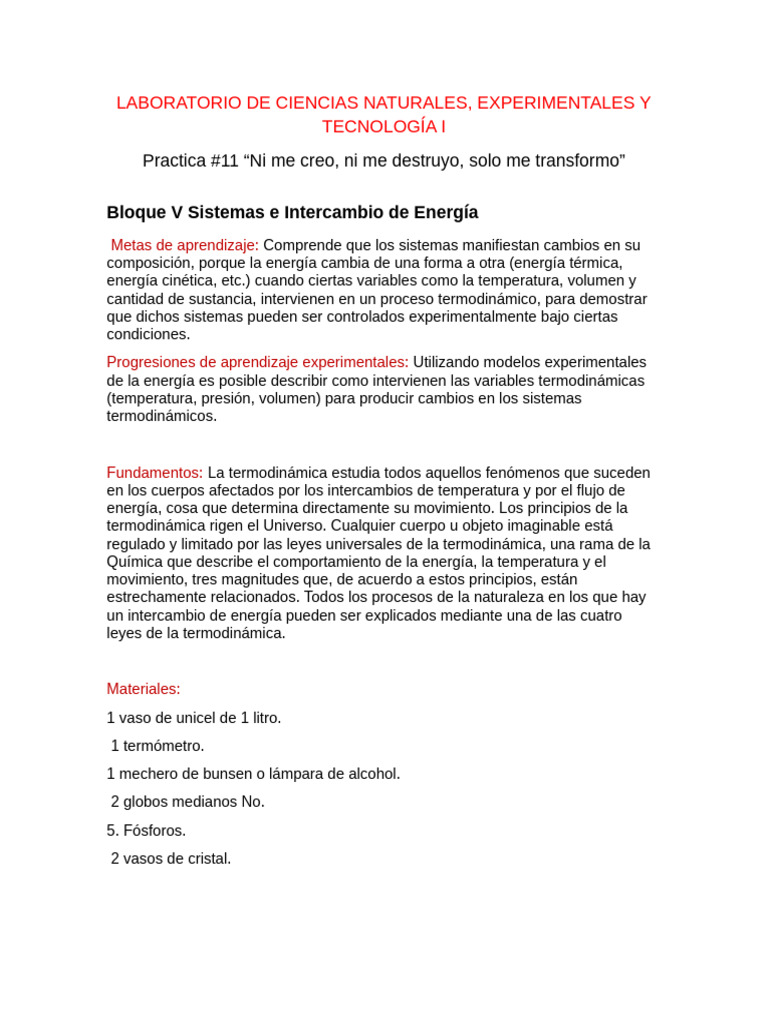 LABORATORIO DE CIENCIAS NATURALES, EXPERIMENTALES Y TECNOLOGÍA I

Practica #11 “Ni me creo, ni me destruyo, solo me transformo”

Bloque V Sistemas e Intercambio de Energía

Metas de aprendizaje: Comprende que los sistemas manifiestan cambios en su composición, porque la energía cambia de una forma a otra (energía térmica, energía cinética, etc.) cuando ciertas variables como la temperatura, volumen y cantidad de sustancia, intervienen en un proceso termodinámico, para demostrar que dichos sistemas pueden ser controlados experimentalmente bajo ciertas condiciones.

Progresiones de aprendizaje experimentales: Utilizando modelos experimentales de la energía es posible describir como intervienen las variables termodinámicas (temperatura, presión, volumen) para producir cambios en los sistemas termodinámicos.

Fundamentos: La termodinámica estudia todos aquellos fenómenos que suceden en los cuerpos afectados por los intercambios de temperatura y por el flujo de energía, cosa que determina directamente su movimiento. Los principios de la termodinámica rigen el Universo. Cualquier cuerpo u objeto imaginable está regulado y limitado por las leyes universales de la termodinámica, una rama de la Química que describe el comportamiento de la energía, la temperatura y el movimiento, tres magnitudes que, de acuerdo a estos principios, están estrechamente relacionados. Todos los procesos de la naturaleza en los que hay un intercambio de energía pueden ser explicados mediante una de las cuatro leyes de la termodinámica.

Materiales:

1 vaso de unicel de 1 litro.

1 termómetro.

1 mechero de bunsen o lámpara de alcohol.

2 globos medianos No.

5. Fósforos.

2 vasos de cristal.